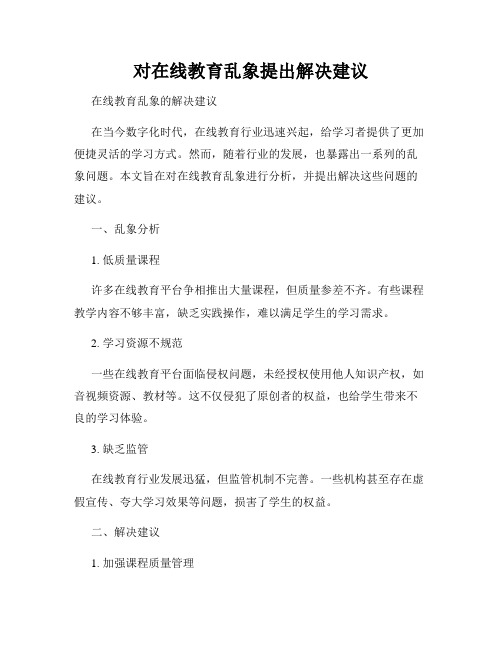 对在线教育乱象提出解决建议

在线教育乱象的解决建议

在当今数字化时代，在线教育行业迅速兴起，给学习者提供了更加便捷灵活的学习方式。然而，随着行业的发展，也暴露出一系列的乱象问题。本文旨在对在线教育乱象进行分析，并提出解决这些问题的建议。

一、乱象分析

1. 低质量课程

许多在线教育平台争相推出大量课程，但质量参差不齐。有些课程教学内容不够丰富，缺乏实践操作，难以满足学生的学习需求。

2. 学习资源不规范

一些在线教育平台面临侵权问题，未经授权使用他人知识产权，如音视频资源、教材等。这不仅侵犯了原创者的权益，也给学生带来不良的学习体验。

3. 缺乏监管

在线教育行业发展迅猛，但监管机制不完善。一些机构甚至存在虚假宣传、夸大学习效果等问题，损害了学生的权益。

二、解决建议

1. 加强课程质量管理